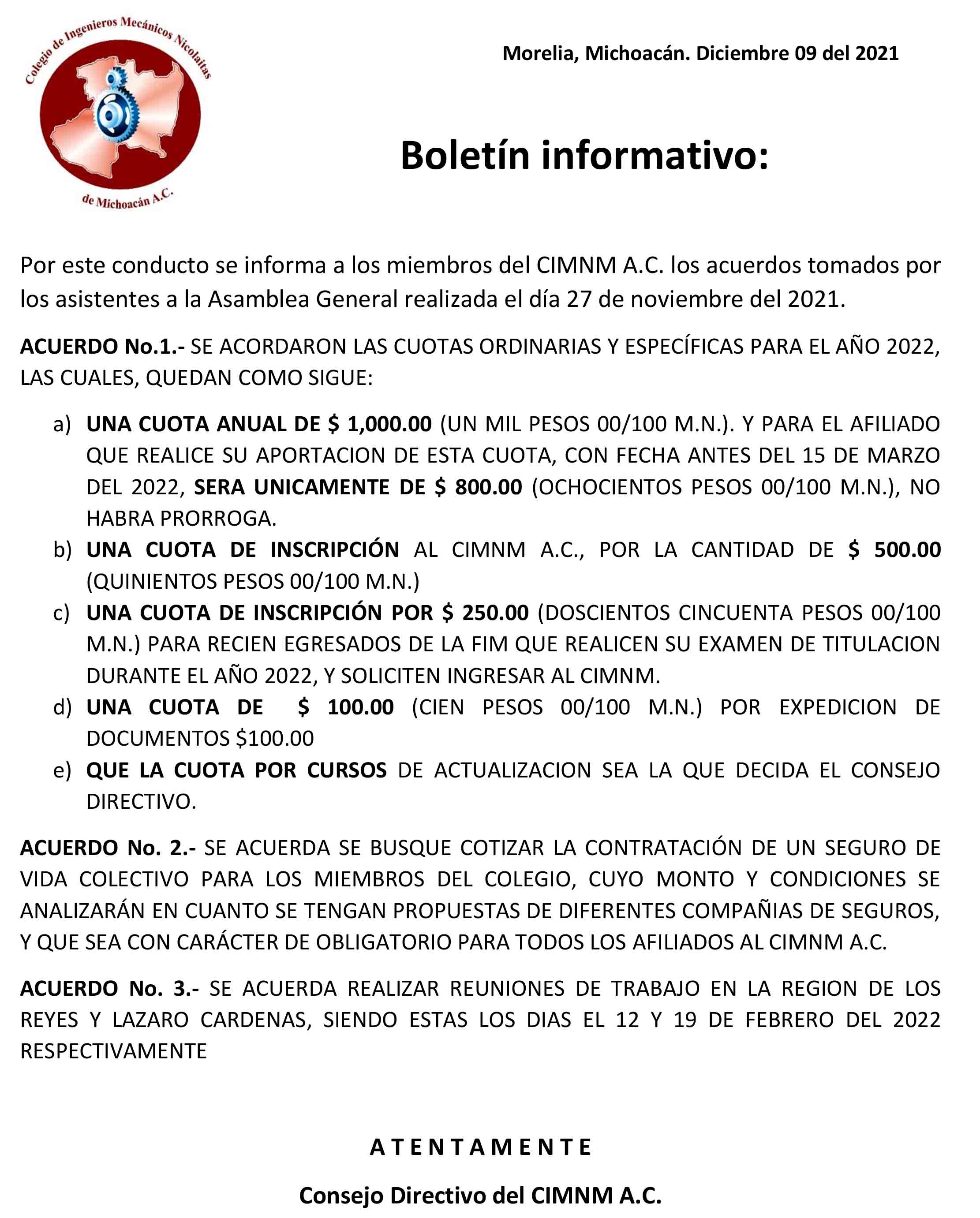 Colegio de Ingenieros Mecánicos Nicolaitas de Michoacán A.C.

Morelia, Michoacán. Diciembre 09 del 2021

Boletín informativo:

Por este conducto se informa a los miembros del CIMNM A.C. los acuerdos tomados por los asistentes a la Asamblea General realizada el día 27 de noviembre del 2021.

ACUERDO No.1.- SE ACORDARON LAS CUOTAS ORDINARIAS Y ESPECÍFICAS PARA EL AÑO 2022, LAS CUALES, QUEDAN COMO SIGUE:

a) UNA CUOTA ANUAL DE \$ 1,000.00 (UN MIL PESOS 00/100 M.N.). Y PARA EL AFILIADO QUE REALICE SU APORTACION DE ESTA CUOTA, CON FECHA ANTES DEL 15 DE MARZO DEL 2022, SERA UNICAMENTE DE \$ 800.00 (OCHOCIENTOS PESOS 00/100 M.N.), NO HABRA PRORROGA.
b) UNA CUOTA DE INSCRIPCIÓN AL CIMNM A.C., POR LA CANTIDAD DE \$ 500.00 (QUINIENTOS PESOS 00/100 M.N.)
c) UNA CUOTA DE INSCRIPCIÓN POR \$ 250.00 (DOSCIENTOS CINCUENTA PESOS 00/100 M.N.) PARA RECIEN EGRESADOS DE LA FIM QUE REALICEN SU EXAMEN DE TITULACION DURANTE EL AÑO 2022, Y SOLICITEN INGRESAR AL CIMNM.
d) UNA CUOTA DE \$ 100.00 (CIEN PESOS 00/100 M.N.) POR EXPEDICION DE DOCUMENTOS \$100.00
e) QUE LA CUOTA POR CURSOS DE ACTUALIZACION SEA LA QUE DECIDA EL CONSEJO DIRECTIVO.

ACUERDO No. 2.- SE ACUERDA SE BUSQUE COTIZAR LA CONTRATACIÓN DE UN SEGURO DE VIDA COLECTIVO PARA LOS MIEMBROS DEL COLEGIO, CUYO MONTO Y CONDICIONES SE ANALIZARÁN EN CUANTO SE TENGAN PROPUESTAS DE DIFERENTES COMPAÑIAS DE SEGUROS, Y QUE SEA CON CARÁCTER DE OBLIGATORIO PARA TODOS LOS AFILIADOS AL CIMNM A.C.

ACUERDO No. 3.- SE ACUERDA REALIZAR REUNIONES DE TRABAJO EN LA REGION DE LOS REYES Y LAZARO CARDENAS, SIENDO ESTAS LOS DIAS EL 12 Y 19 DE FEBRERO DEL 2022 RESPECTIVAMENTE

A T E N T A M E N T E

Consejo Directivo del CIMNM A.C.